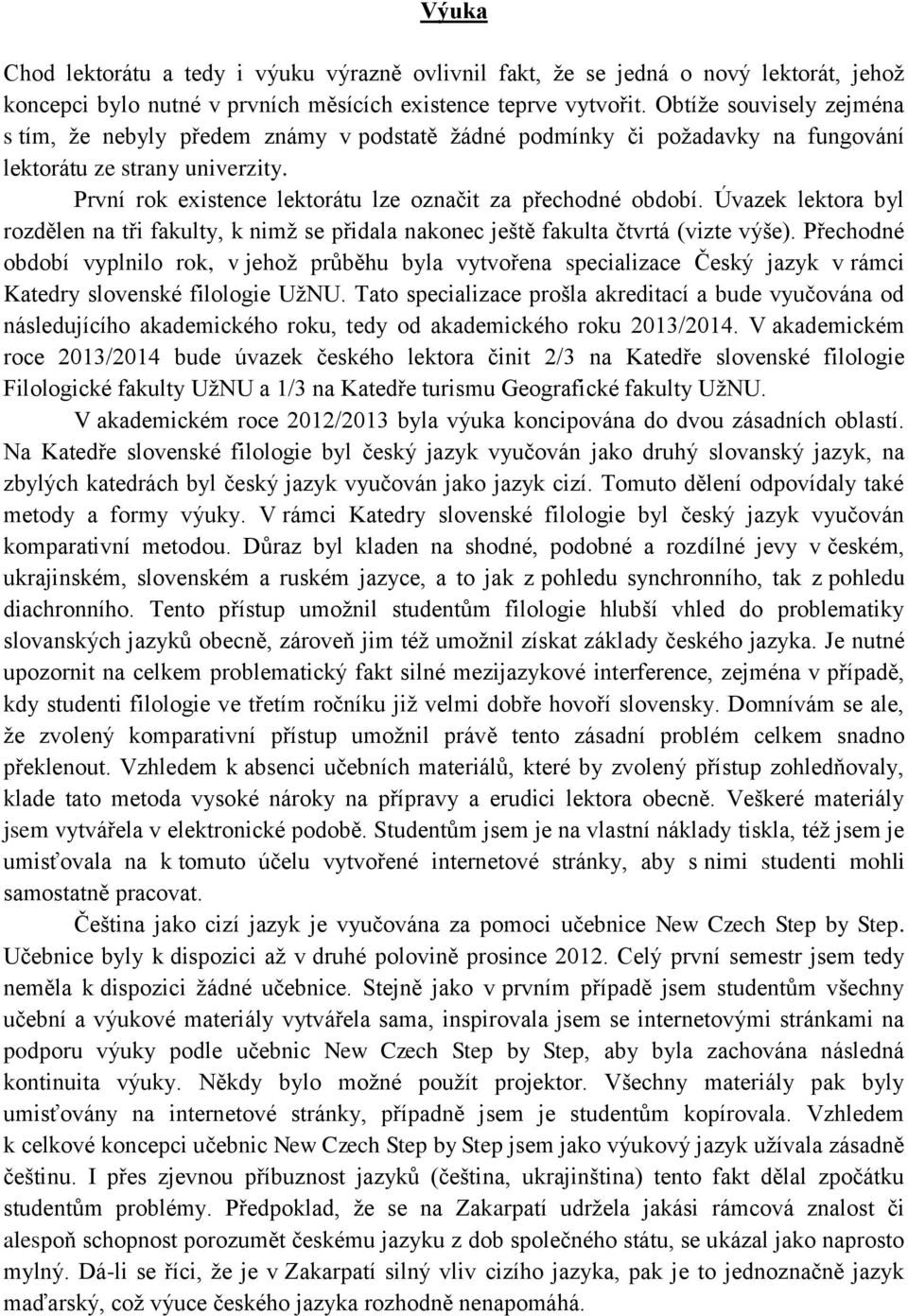 Výuka

Chod lektorátu a tedy i výuku výrazně ovlivnil fakt, že se jedná o nový lektorát, jehož koncepci bylo nutné v prvních měsících existence teprve vytvořit. Obtíže souvisely zejména s tím, že nebyly předem známy v podstatě žádné podmínky či požadavky na fungování lektorátu ze strany univerzity.

První rok existence lektorátu lze označit za přechodné období. Úvazek lektora byl rozdělen na tři fakulty, k nimž se přidala nakonec ještě fakulta čtvrtá (vizte výše). Přechodné období vyplnilo rok, v jehož průběhu byla vytvořena specializace Český jazyk v rámci Katedry slovenské filologie UžNU. Tato specializace prošla akreditací a bude vyučována od následujícího akademického roku, tedy od akademického roku 2013/2014. V akademickém roce 2013/2014 bude úvazek českého lektora činit 2/3 na Katedře slovenské filologie Filologické fakulty UžNU a 1/3 na Katedře turismu Geografické fakulty UžNU.

V akademickém roce 2012/2013 byla výuka koncipována do dvou zásadních oblastí. Na Katedře slovenské filologie byl český jazyk vyučován jako druhý slovanský jazyk, na zbylých katedrách byl český jazyk vyučován jako jazyk cizí. Tomuto dělení odpovídaly také metody a formy výuky. V rámci Katedry slovenské filologie byl český jazyk vyučován komparativní metodou. Důraz byl kladen na shodné, podobné a rozdílné jevy v českém, ukrajinském, slovenském a ruském jazyce, a to jak z pohledu synchronního, tak z pohledu diachronního. Tento přístup umožnil studentům filologie hlubší vhled do problematiky slovanských jazyků obecně, zároveň jim též umožnil získat základy českého jazyka. Je nutné upozornit na celkem problematický fakt silné mezijazykové interference, zejména v případě, kdy studenti filologie ve třetím ročníku již velmi dobře hovoří slovensky. Domnívám se ale, že zvolený komparativní přístup umožnil právě tento zásadní problém celkem snadno překlenout. Vzhledem k absenci učebních materiálů, které by zvolený přístup zohledňovaly, klade tato metoda vysoké nároky na přípravy a erudici lektora obecně. Veškeré materiály jsem vytvářela v elektronické podobě. Studentům jsem je na vlastní náklady tiskla, též jsem je umisťovala na k tomuto účelu vytvořené internetové stránky, aby s nimi studenti mohli samostatně pracovat.

Čeština jako cizí jazyk je vyučována za pomoci učebnice New Czech Step by Step. Učebnice byly k dispozici až v druhé polovině prosince 2012. Celý první semestr jsem tedy neměla k dispozici žádné učebnice. Stejně jako v prvním případě jsem studentům všechny učební a výukové materiály vytvářela sama, inspirovala jsem se internetovými stránkami na podporu výuky podle učebnic New Czech Step by Step, aby byla zachována následná kontinuita výuky. Někdy bylo možné použít projektor. Všechny materiály pak byly umisťovány na internetové stránky, případně jsem je studentům kopírovala. Vzhledem k celkové koncepci učebnic New Czech Step by Step jsem jako výukový jazyk užívala zásadně češtinu. I přes zjevnou příbuznost jazyků (čeština, ukrajinština) tento fakt dělal zpočátku studentům problémy. Předpoklad, že se na Zakarpatí udržela jakási rámcová znalost či alespoň schopnost porozumět českému jazyku z dob společného státu, se ukázal jako naprosto mylný. Dá-li se říci, že je v Zakarpatí silný vliv cizího jazyka, pak je to jednoznačně jazyk maďarský, což výuce českého jazyka rozhodně nenapomáhá.